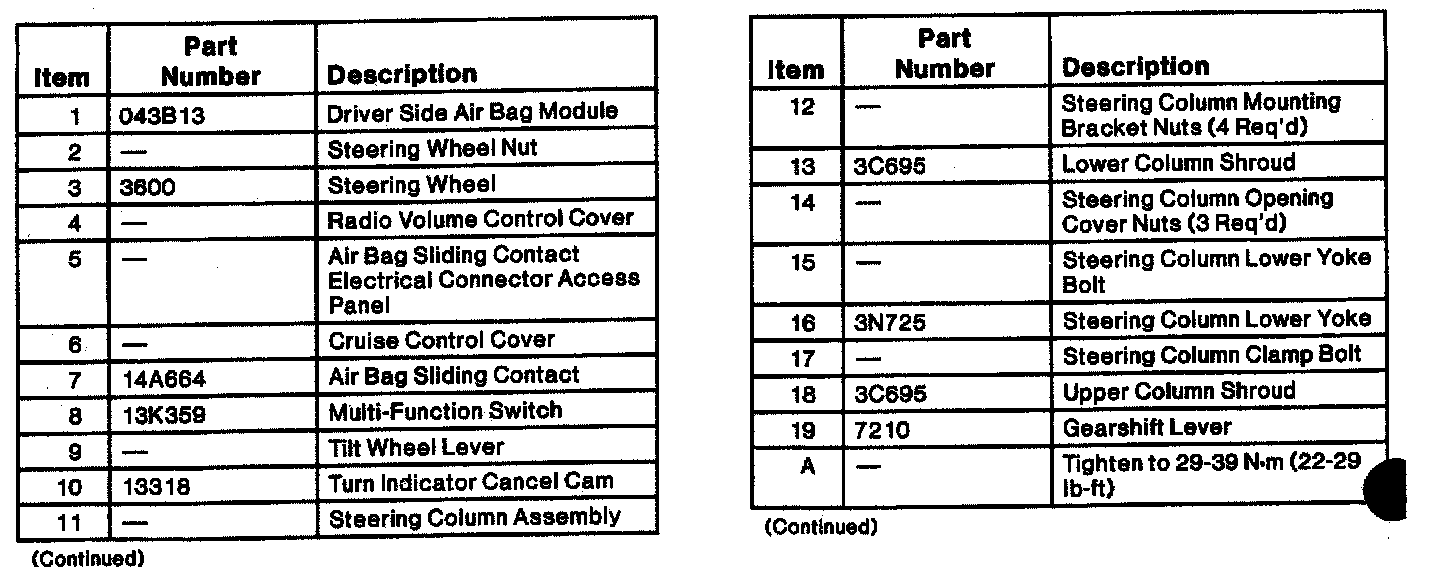 | Item | Part Number | Description |
|---|---|---|
| 1 | 043B13 | Driver Side Air Bag Module |
| 2 | — | Steering Wheel Nut |
| 3 | 3600 | Steering Wheel |
| 4 | — | Radio Volume Control Cover |
| 5 | — | Air Bag Sliding Contact Electrical Connector Access Panel |
| 6 | — | Cruise Control Cover |
| 7 | 14A664 | Air Bag Sliding Contact |
| 8 | 13K359 | Multi-Function Switch |
| 9 | — | Tilt Wheel Lever |
| 10 | 13318 | Turn Indicator Cancel Cam |
| 11 | — | Steering Column Assembly |

(Continued)

| Item | Part Number | Description |
|---|---|---|
| 12 | — | Steering Column Mounting Bracket Nuts (4 Req'd) |
| 13 | 3C695 | Lower Column Shroud |
| 14 | — | Steering Column Opening Cover Nuts (3 Req'd) |
| 15 | — | Steering Column Lower Yoke Bolt |
| 16 | 3N725 | Steering Column Lower Yoke |
| 17 | — | Steering Column Clamp Bolt |
| 18 | 3C695 | Upper Column Shroud |
| 19 | 7210 | Gearshift Lever |
| A | — | Tighten to 29-39 N·m (22-29 lb-ft) |

(Continued)